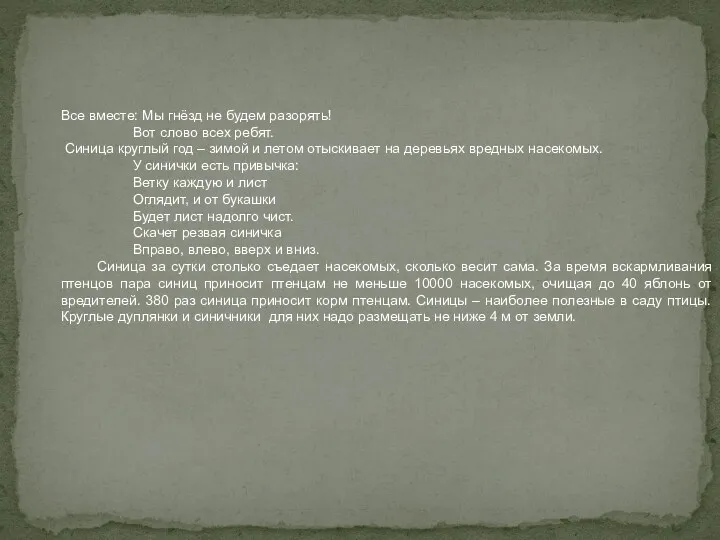 Все вместе: Мы гнёзд не будем разорять!
Вот слово всех ребят.
Синица круглый год – зимой и летом отыскивает на деревьях вредных насекомых.
У синички есть привычка:
Ветку каждую и лист
Оглядит, и от букашки
Будет лист надолго чист.
Скачет резвая синичка
Вправо, влево, вверх и вниз.

Синица за сутки столько съедает насекомых, сколько весит сама. За время вскармливания птенцов пара синиц приносит птенцам не меньше 10000 насекомых, очищая до 40 яблонь от вредителей. 380 раз синица приносит корм птенцам. Синицы – наиболее полезные в саду птицы. Круглые дуплянки и синичники для них надо размещать не ниже 4 м от земли.